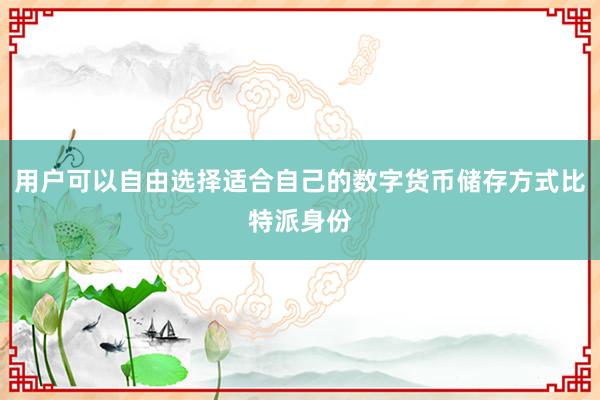 用户可以自由选择适合自己的数字货币储存方式比特派身份